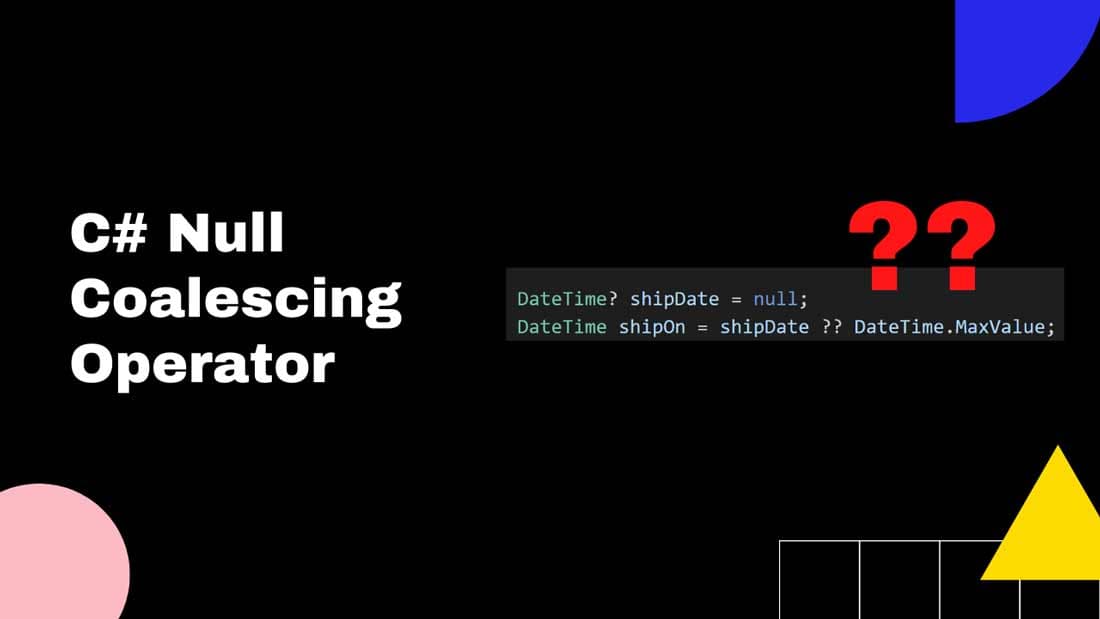 C# Null Coalescing Operator

??

DateTime? shipDate = null;
DateTime shipOn = shipDate ?? DateTime.MaxValue;